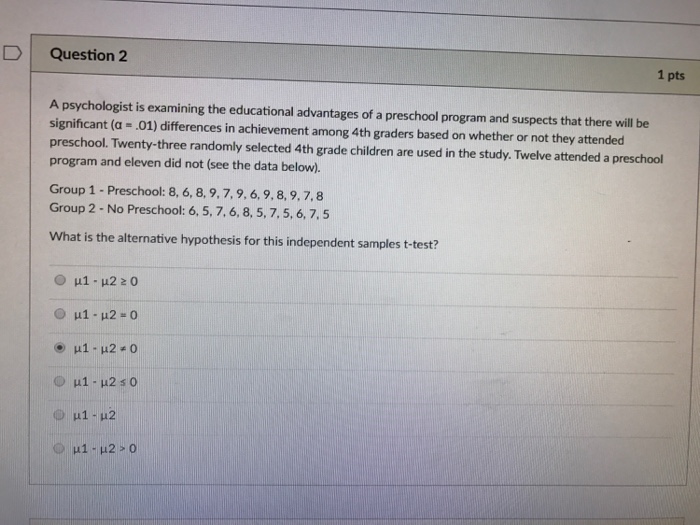 Question 2

1 pts

A psychologist is examining the educational advantages of a preschool program and suspects that there will be significant (α = .01) differences in achievement among 4th graders based on whether or not they attended preschool. Twenty-three randomly selected 4th grade children are used in the study. Twelve attended a preschool program and eleven did not (see the data below).

Group 1 - Preschool: 8, 6, 8, 9, 7, 9, 6, 9, 8, 9, 7, 8
Group 2 - No Preschool: 6, 5, 7, 6, 8, 5, 7, 5, 6, 7, 5

What is the alternative hypothesis for this independent samples t-test?

μ1 - μ2 ≥ 0

μ1 - μ2 = 0

μ1 - μ2 ≠ 0

μ1 - μ2 ≤ 0

μ1 - μ2

μ1 - μ2 > 0